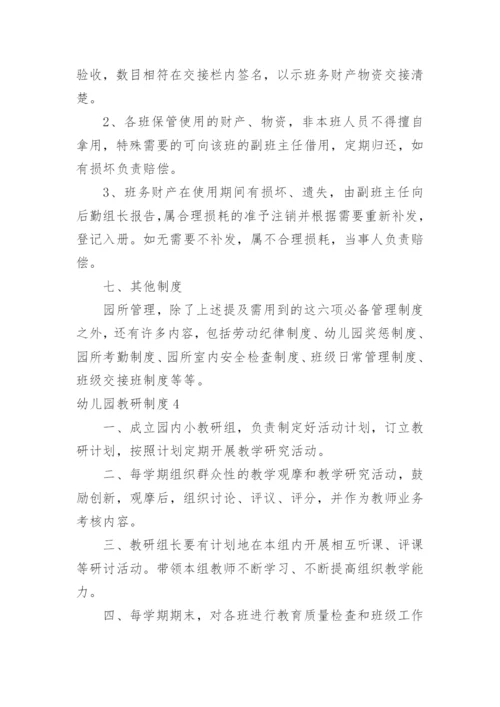 验收，数目相符在交接栏内签名，以示班务财产物资交接清楚。

2、各班保管使用的财产、物资，非本班人员不得擅自拿用，特殊需要的可向该班的副班主任借用，定期归还，如有损坏负责赔偿。

3、班务财产在使用期间有损坏、遗失，由副班主任向后勤组长报告，属合理损耗的准予注销并根据需要重新补发，登记入册。如无需要不补发，属不合理损耗，当事人负责赔偿。

七、其他制度

园所管理，除了上述提及需用到的这六项必备管理制度之外，还有许多内容，包括劳动纪律制度、幼儿园奖惩制度、园所考勤制度、园所室内安全检查制度、班级日常管理制度、班级交接班制度等等。

幼儿园教研制度4

一、成立园内小教研组，负责制定好活动计划，订立教研计划，按照计划定期开展教学研究活动。

二、每学期组织群众性的教学观摩和教学研究活动，鼓励创新，观摩后，组织讨论、评议、评分，并作为教师业务考核内容。

三、教研组长要有计划地在本组内开展相互听课、评课等研讨活动。带领本组教师不断学习、不断提高组织教学能力。

四、每学期期末，对各班进行教育质量检查和班级工作